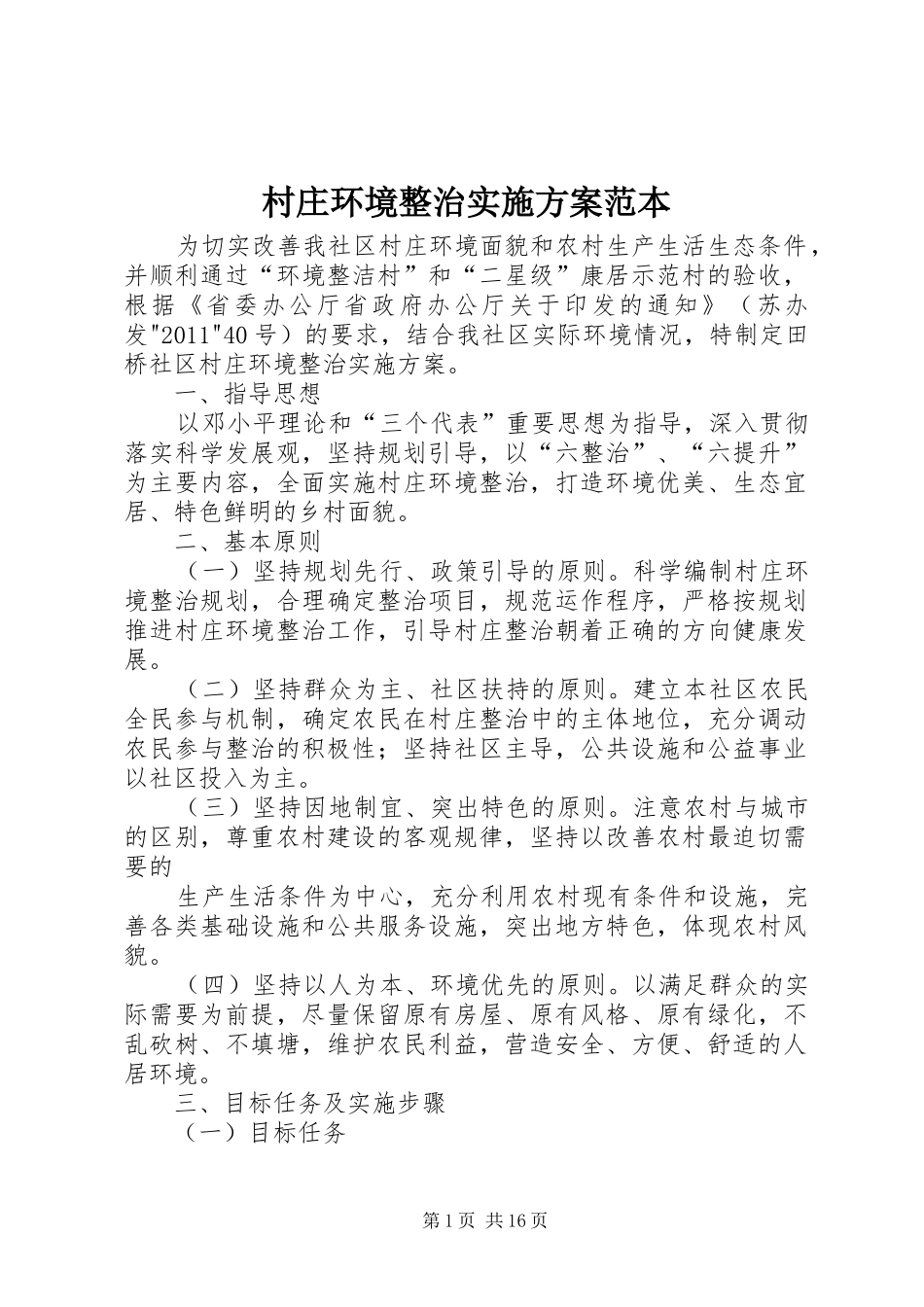 村庄环境整治实施方案范本

为切实改善我社区村庄环境面貌和农村生产生活生态条件，并顺利通过“环境整洁村”和“二星级”康居示范村的验收，根据《省委办公厅省政府办公厅关于印发的通知》（苏办发"2011"40号）的要求，结合我社区实际环境情况，特制定田桥社区村庄环境整治实施方案。

一、指导思想

以邓小平理论和“三个代表”重要思想为指导，深入贯彻落实科学发展观，坚持规划引导，以“六整治”、“六提升”为主要内容，全面实施村庄环境整治，打造环境优美、生态宜居、特色鲜明的乡村面貌。

二、基本原则

（一）坚持规划先行、政策引导的原则。科学编制村庄环境整治规划，合理确定整治项目，规范运作程序，严格按规划推进村庄环境整治工作，引导村庄整治朝着正确的方向健康发展。

（二）坚持群众为主、社区扶持的原则。建立本社区农民全民参与机制，确定农民在村庄整治中的主体地位，充分调动农民参与整治的积极性；坚持社区主导，公共设施和公益事业以社区投入为主。

（三）坚持因地制宜、突出特色的原则。注意农村与城市的区别，尊重农村建设的客观规律，坚持以改善农村最迫切需要的

生产生活条件为中心，充分利用农村现有条件和设施，完善各类基础设施和公共服务设施，突出地方特色，体现农村风貌。

（四）坚持以人为本、环境优先的原则。以满足群众的实际需要为前提，尽量保留原有房屋、原有风格、原有绿化，不乱砍树、不填塘，维护农民利益，营造安全、方便、舒适的人居环境。

三、目标任务及实施步骤

（一）目标任务

第1页 共16页